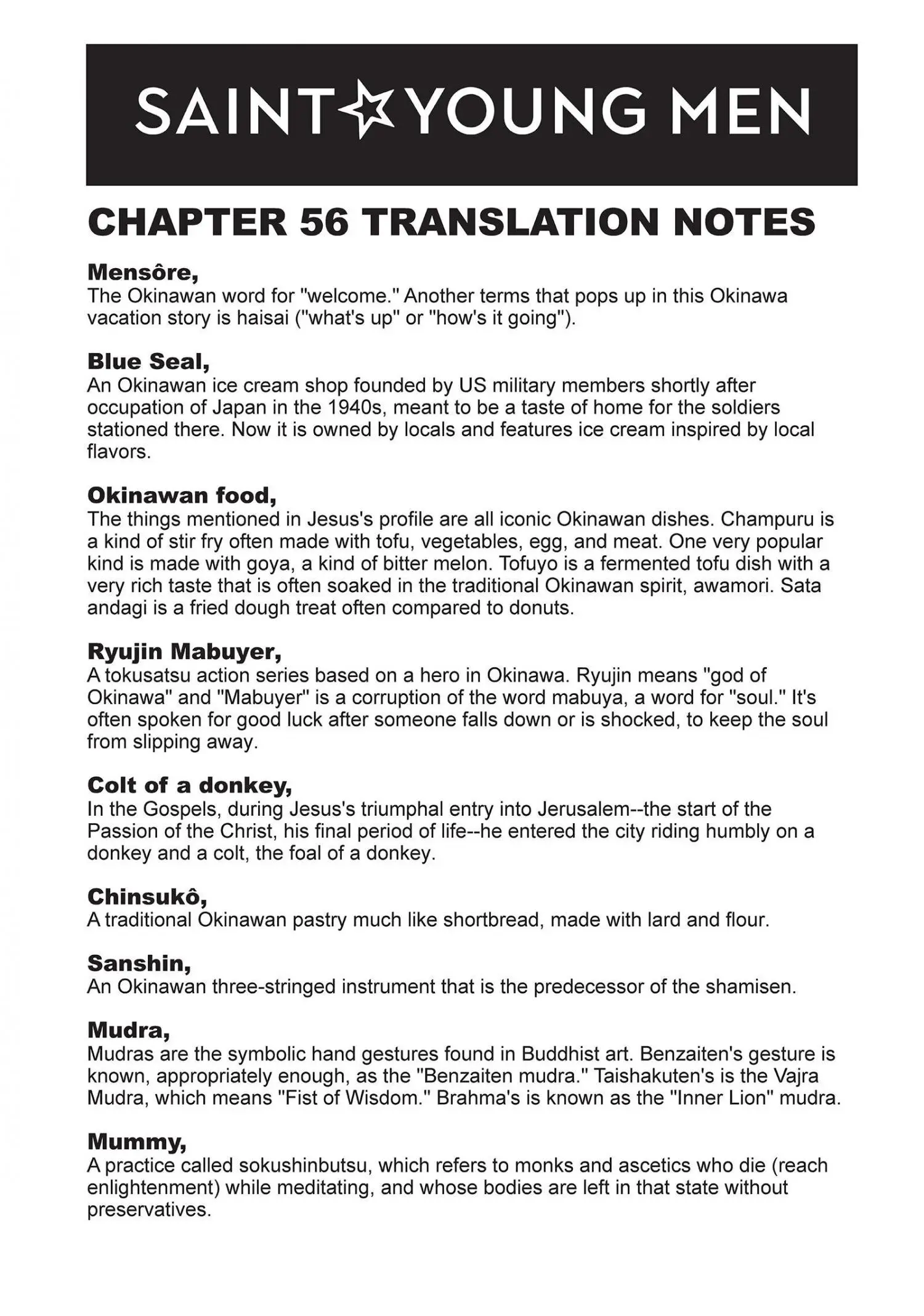 SAINT☆YOUNG MEN

CHAPTER 56 TRANSLATION NOTES

Mensôre,
The Okinawan word for "welcome." Another terms that pops up in this Okinawa vacation story is haisai ("what's up" or "how's it going").

Blue Seal,
An Okinawan ice cream shop founded by US military members shortly after occupation of Japan in the 1940s, meant to be a taste of home for the soldiers stationed there. Now it is owned by locals and features ice cream inspired by local flavors.

Okinawan food,
The things mentioned in Jesus's profile are all iconic Okinawan dishes. Champuru is a kind of stir fry often made with tofu, vegetables, egg, and meat. One very popular kind is made with goya, a kind of bitter melon. Tofuyo is a fermented tofu dish with a very rich taste that is often soaked in the traditional Okinawan spirit, awamori. Sata andagi is a fried dough treat often compared to donuts.

Ryujin Mabuyer,
A tokusatsu action series based on a hero in Okinawa. Ryujin means "god of Okinawa" and "Mabuyer" is a corruption of the word mabuya, a word for "soul." It's often spoken for good luck after someone falls down or is shocked, to keep the soul from slipping away.

Colt of a donkey,
In the Gospels, during Jesus's triumphal entry into Jerusalem--the start of the Passion of the Christ, his final period of life--he entered the city riding humbly on a donkey and a colt, the foal of a donkey.

Chinsukô,
A traditional Okinawan pastry much like shortbread, made with lard and flour.

Sanshin,
An Okinawan three-stringed instrument that is the predecessor of the shamisen.

Mudra,
Mudras are the symbolic hand gestures found in Buddhist art. Benzaiten's gesture is known, appropriately enough, as the "Benzaiten mudra." Taishakuten's is the Vajra Mudra, which means "Fist of Wisdom." Brahma's is known as the "Inner Lion" mudra.

Mummy,
A practice called sokushinbutsu, which refers to monks and ascetics who die (reach enlightenment) while meditating, and whose bodies are left in that state without preservatives.